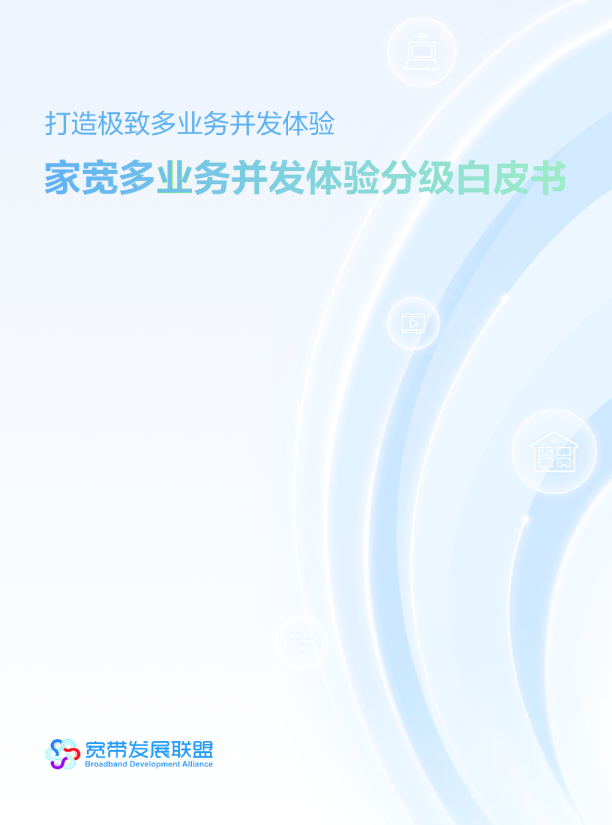 打造极致多业务并发体验

家宽多业务并发体验分级白皮书

宽带发展联盟
Broadband Development Alliance